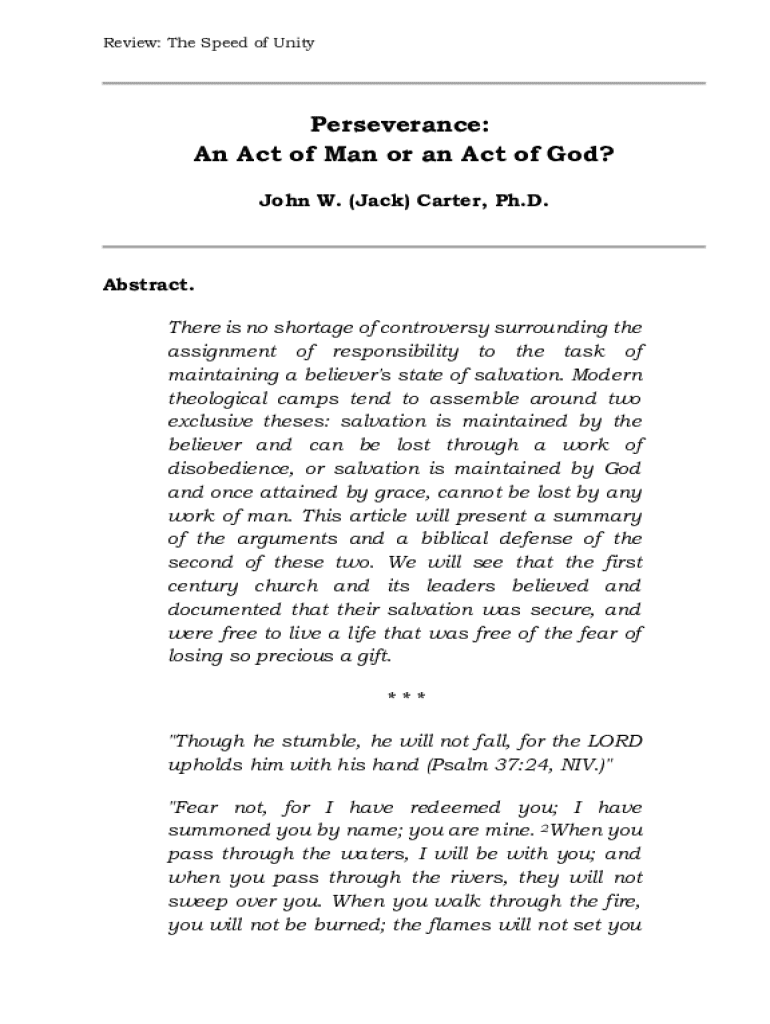 Review: The Speed of Unity

Perseverance:
An Act of Man or an Act of God?

John W. (Jack) Carter, Ph.D.

Abstract.

There is no shortage of controversy surrounding the assignment of responsibility to the task of maintaining a believer's state of salvation. Modern theological camps tend to assemble around two exclusive theses: salvation is maintained by the believer and can be lost through a work of disobedience, or salvation is maintained by God and once attained by grace, cannot be lost by any work of man. This article will present a summary of the arguments and a biblical defense of the second of these two. We will see that the first century church and its leaders believed and documented that their salvation was secure, and were free to live a life that was free of the fear of losing so precious a gift.

* * *

"Though he stumble, he will not fall, for the LORD upholds him with his hand (Psalm 37:24, NIV.)"

"Fear not, for I have redeemed you; I have summoned you by name; you are mine. $^2$When you pass through the waters, I will be with you; and when you pass through the rivers, they will not sweep over you. When you walk through the fire, you will not be burned; the flames will not set you